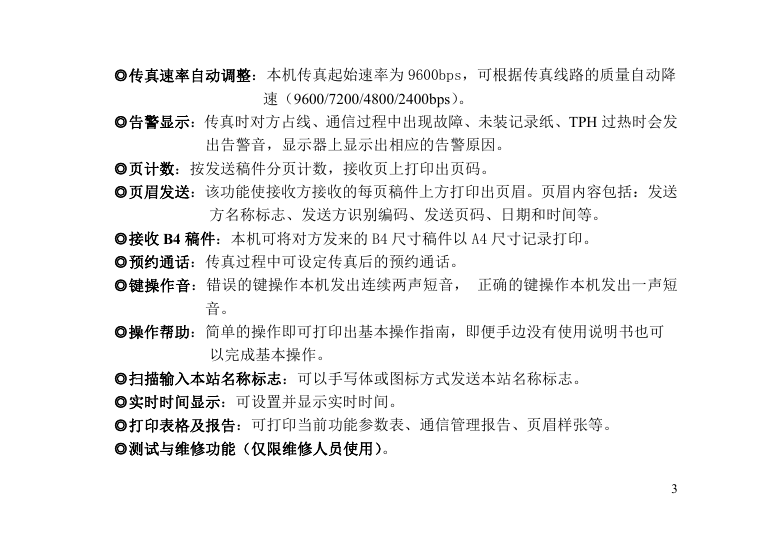 ◎传真速率自动调整：本机传真起始速率为 9600bps，可根据传真线路的质量自动降速（9600/7200/4800/2400bps）。

◎告警显示：传真时对方占线、通信过程中出现故障、未装记录纸、TPH 过热时会发出告警音，显示器上显示出相应的告警原因。

◎页计数：按发送稿件分页计数，接收页上打印出页码。

◎页眉发送：该功能使接收方接收的每页稿件上方打印出页眉。页眉内容包括：发送方名称标志、发送方识别编码、发送页码、日期和时间等。

◎接收 B4 稿件：本机可将对方发来的 B4 尺寸稿件以 A4 尺寸记录打印。

◎预约通话：传真过程中可设定传真后的预约通话。

◎键操作音：错误的键操作本机发出连续两声短音， 正确的键操作本机发出一声短音。

◎操作帮助：简单的操作即可打印出基本操作指南，即便手边没有使用说明书也可以完成基本操作。

◎扫描输入本站名称标志：可以手写体或图标方式发送本站名称标志。

◎实时时间显示：可设置并显示实时时间。

◎打印表格及报告：可打印当前功能参数表、通信管理报告、页眉样张等。

◎测试与维修功能（仅限维修人员使用）。

3